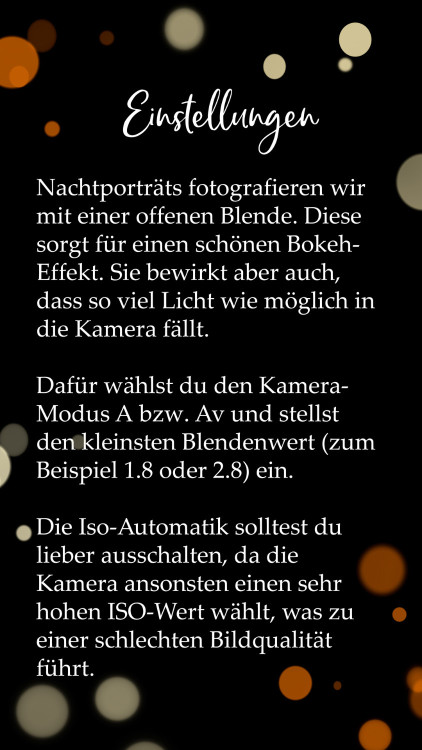 Einstellungen

Nachtporträts fotografieren wir mit einer offenen Blende. Diese sorgt für einen schönen Bokeh-Effekt. Sie bewirkt aber auch, dass so viel Licht wie möglich in die Kamera fällt.

Dafür wählst du den Kamera-Modus A bzw. Av und stellst den kleinsten Blendenwert (zum Beispiel 1.8 oder 2.8) ein.

Die Iso-Automatik solltest du lieber ausschalten, da die Kamera ansonsten einen sehr hohen ISO-Wert wählt, was zu einer schlechten Bildqualität führt.